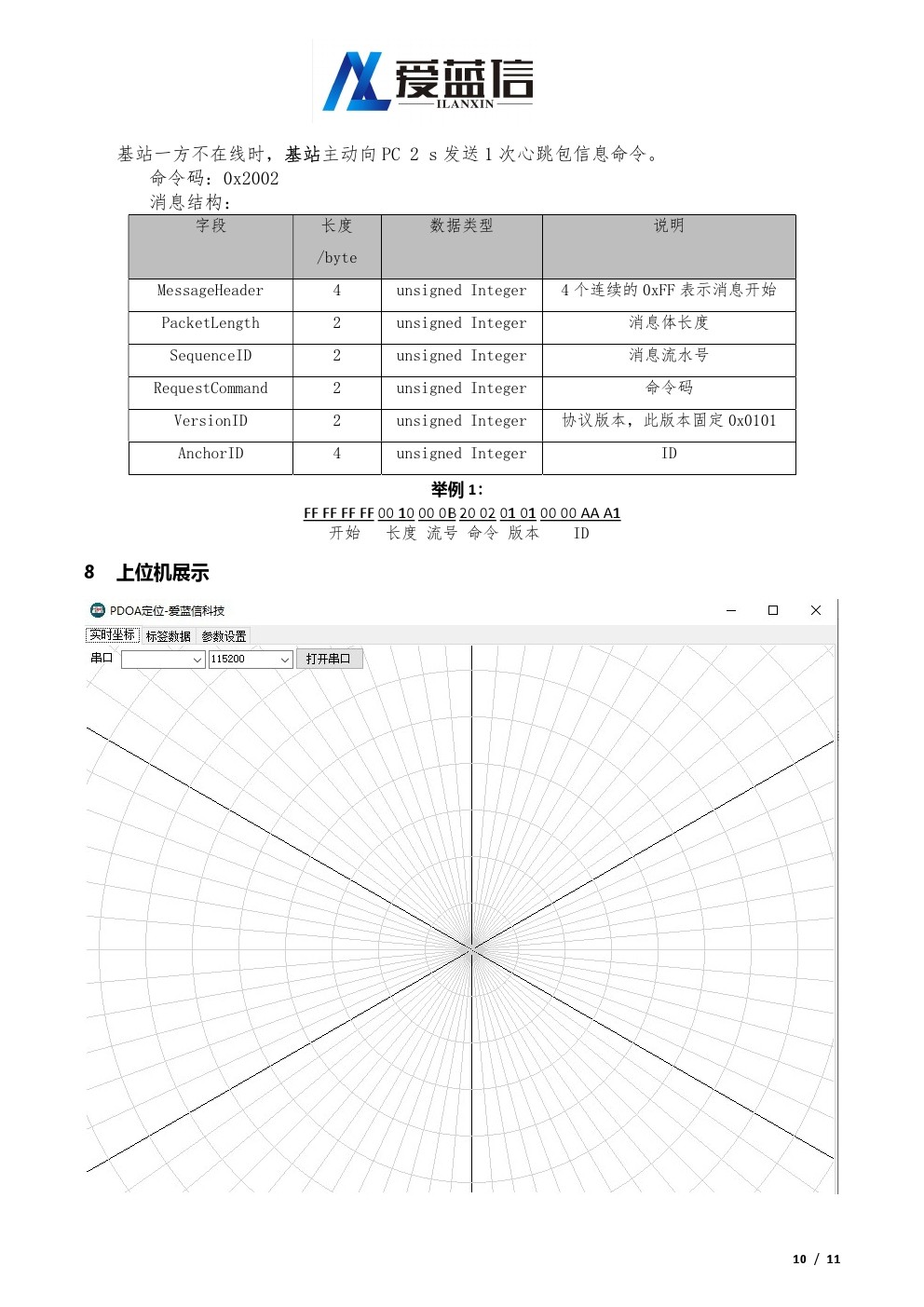 爱蓝信
ILANXIN

基站一方不在线时，基站主动向 PC 2 s 发送 1 次心跳包信息命令。
命令码：0x2002
消息结构：

| 字段 | 长度 /byte | 数据类型 | 说明 |
|---|---|---|---|
| MessageHeader | 4 | unsigned Integer | 4 个连续的 0xFF 表示消息开始 |
| PacketLength | 2 | unsigned Integer | 消息体长度 |
| SequenceID | 2 | unsigned Integer | 消息流水号 |
| RequestCommand | 2 | unsigned Integer | 命令码 |
| VersionID | 2 | unsigned Integer | 协议版本，此版本固定 0x0101 |
| AnchorID | 4 | unsigned Integer | ID |

举例 1：
FF FF FF FF 00 10 00 0B 20 02 01 01 00 00 AA A1
开始 长度 流号 命令 版本 ID

8 上位机展示

PDOA定位-爱蓝信科技
实时坐标 标签数据 参数设置
串口 115200 打开串口

10 / 11